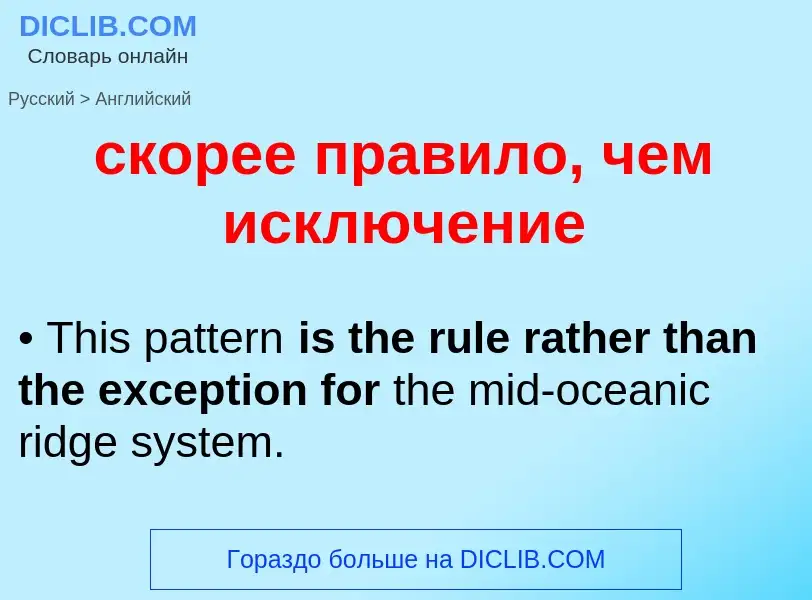 DICLIB.COM
Словарь онлайн

Русский > Английский

скорее правило, чем исключение

• This pattern is the rule rather than the exception for the mid-oceanic ridge system.

Гораздо больше на DICLIB.COM